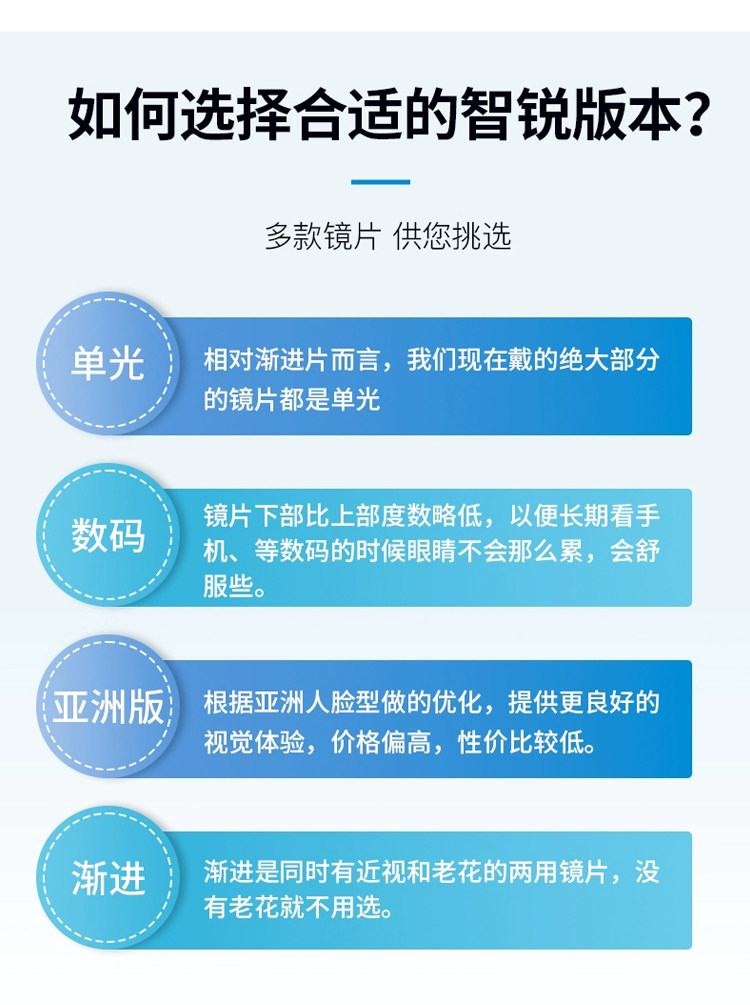 如何选择合适的智锐版本？

多款镜片 供您挑选

单光

相对渐进片而言，我们现在戴的绝大部分的镜片都是单光

数码

镜片下部比上部度数略低，以便长期看手机、等数码的时候眼睛不会那么累，会舒服些。

亚洲版

根据亚洲人脸型做的优化，提供更良好的视觉体验，价格偏高，性价比较低。

渐进

渐进是同时有近视和老花的两用镜片，没有老花就不用选。